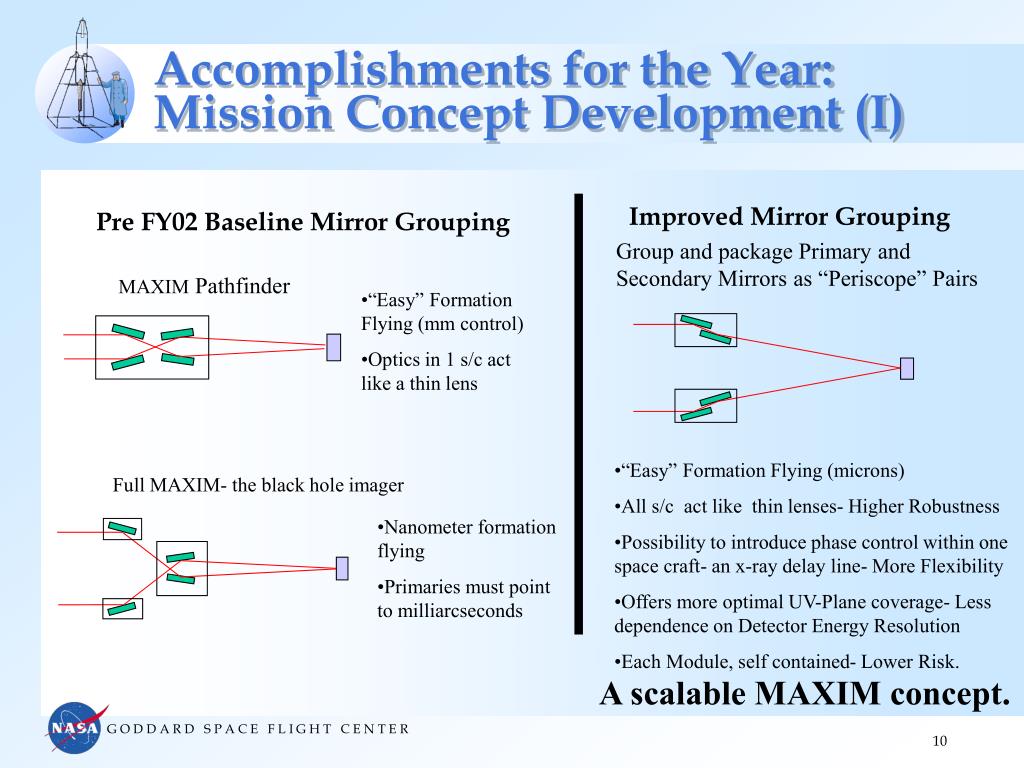 Accomplishments for the Year: Mission Concept Development (I)

Pre FY02 Baseline Mirror Grouping

MAXIM Pathfinder

•“Easy” Formation Flying (mm control)

•Optics in 1 s/c act like a thin lens

Full MAXIM- the black hole imager

•Nanometer formation flying

•Primaries must point to milliarcseconds

Improved Mirror Grouping

Group and package Primary and Secondary Mirrors as “Periscope” Pairs

•“Easy” Formation Flying (microns)

•All s/c act like thin lenses- Higher Robustness

•Possibility to introduce phase control within one space craft- an x-ray delay line- More Flexibility

•Offers more optimal UV-Plane coverage- Less dependence on Detector Energy Resolution

•Each Module, self contained- Lower Risk.

A scalable MAXIM concept.

NASA

GODDARD SPACE FLIGHT CENTER

10